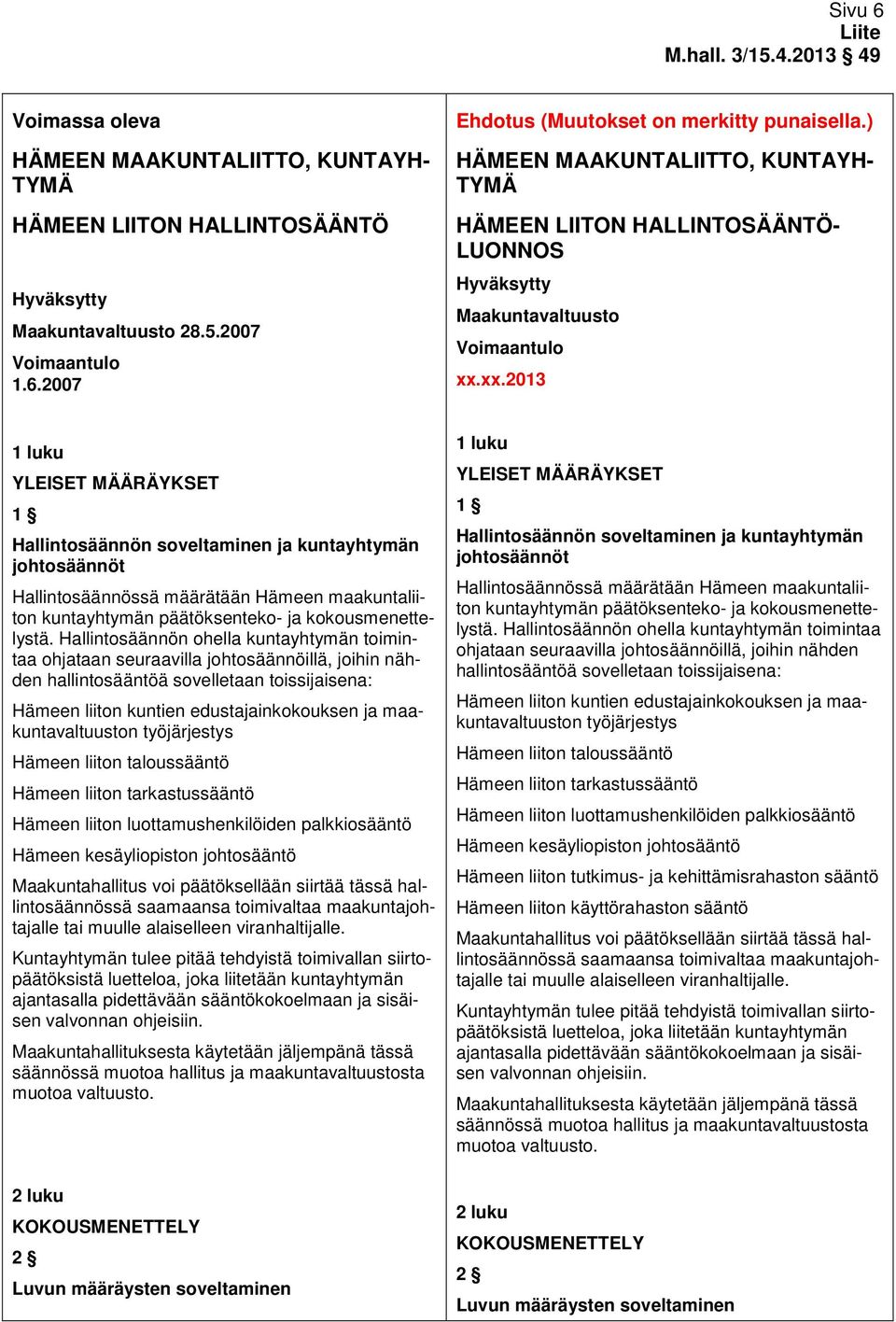 Sivu 6
Liite
M.hall. 3/15.4.2013 § 49

Voimassa oleva

HÄMEEN MAAKUNTALIITTO, KUNTAYHTYMÄ

HÄMEEN LIITON HALLINTOSÄÄNTÖ

Hyväksytty

Maakuntavaltuusto 28.5.2007

Voimaantulo
1.6.2007

1 luku

YLEISET MÄÄRÄYKSET

1 §

Hallintosäännön soveltaminen ja kuntayhtymän johtosäännöt

Hallintosäännössä määrätään Hämeen maakuntaliiton kuntayhtymän päätöksenteko- ja kokousmenettelystä. Hallintosäännön ohella kuntayhtymän toimintaa ohjataan seuraavilla johtosäännöillä, joihin nähden hallintosääntöä sovelletaan toissijaisena:

Hämeen liiton kuntien edustajainkokouksen ja maakuntavaltuuston työjärjestys

Hämeen liiton taloussääntö

Hämeen liiton tarkastussääntö

Hämeen liiton luottamushenkilöiden palkkiosääntö

Hämeen kesäyliopiston johtosääntö

Maakuntahallitus voi päätöksellään siirtää tässä hallintosäännössä saamaansa toimivaltaa maakuntajohtajalle tai muulle alaiselleen viranhaltijalle.

Kuntayhtymän tulee pitää tehdyistä toimivallan siirtopäätöksistä luetteloa, joka liitetään kuntayhtymän ajantasalla pidettävään sääntökokoelmaan ja sisäisen valvonnan ohjeisiin.

Maakuntahallituksesta käytetään jäljempänä tässä säännössä muotoa hallitus ja maakuntavaltuustosta muotoa valtuusto.

2 luku

KOKOUSMENETTELY

2 §

Luvun määräysten soveltaminen

Ehdotus (Muutokset on merkitty punaisella.)

HÄMEEN MAAKUNTALIITTO, KUNTAYHTYMÄ

HÄMEEN LIITON HALLINTOSÄÄNTÖLUONNOS

Hyväksytty

Maakuntavaltuusto

Voimaantulo

xx.xx.2013

1 luku

YLEISET MÄÄRÄYKSET

1 §

Hallintosäännön soveltaminen ja kuntayhtymän johtosäännöt

Hallintosäännössä määrätään Hämeen maakuntaliiton kuntayhtymän päätöksenteko- ja kokousmenettelystä. Hallintosäännön ohella kuntayhtymän toimintaa ohjataan seuraavilla johtosäännöillä, joihin nähden hallintosääntöä sovelletaan toissijaisena:

Hämeen liiton kuntien edustajainkokouksen ja maakuntavaltuuston työjärjestys

Hämeen liiton taloussääntö

Hämeen liiton tarkastussääntö

Hämeen liiton luottamushenkilöiden palkkiosääntö

Hämeen kesäyliopiston johtosääntö

Hämeen liiton tutkimus- ja kehittämisrahaston sääntö

Hämeen liiton käyttörahaston sääntö

Maakuntahallitus voi päätöksellään siirtää tässä hallintosäännössä saamaansa toimivaltaa maakuntajohtajalle tai muulle alaiselleen viranhaltijalle.

Kuntayhtymän tulee pitää tehdyistä toimivallan siirtopäätöksistä luetteloa, joka liitetään kuntayhtymän ajantasalla pidettävään sääntökokoelmaan ja sisäisen valvonnan ohjeisiin.

Maakuntahallituksesta käytetään jäljempänä tässä säännössä muotoa hallitus ja maakuntavaltuustosta muotoa valtuusto.

2 luku

KOKOUSMENETTELY

2 §

Luvun määräysten soveltaminen